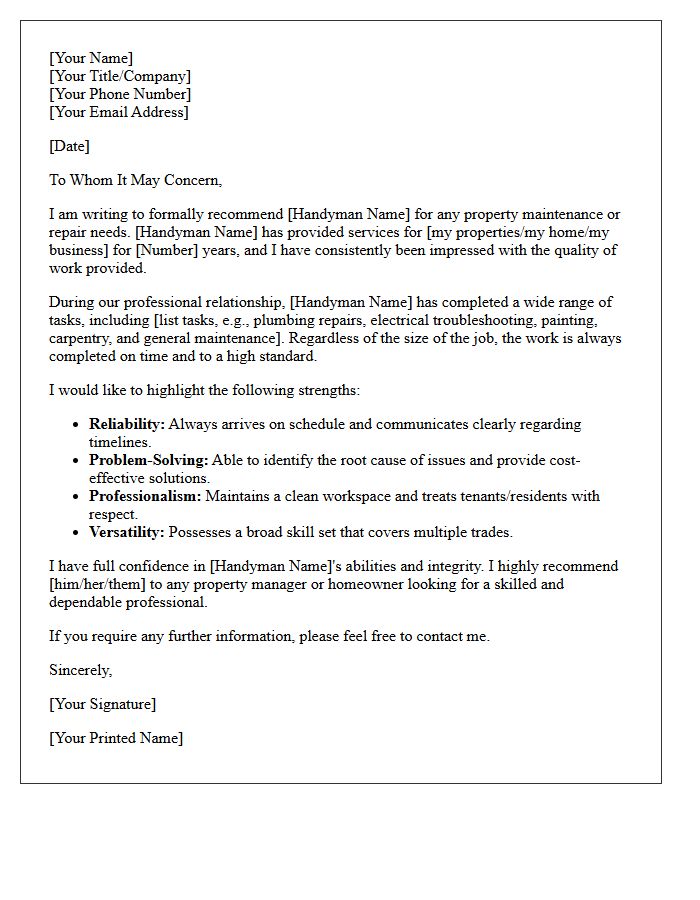 [Your Name]
[Your Title/Company]
[Your Phone Number]
[Your Email Address]

[Date]

To Whom It May Concern,

I am writing to formally recommend [Handyman Name] for any property maintenance or repair needs. [Handyman Name] has provided services for [my properties/my home/my business] for [Number] years, and I have consistently been impressed with the quality of work provided.

During our professional relationship, [Handyman Name] has completed a wide range of tasks, including [list tasks, e.g., plumbing repairs, electrical troubleshooting, painting, carpentry, and general maintenance]. Regardless of the size of the job, the work is always completed on time and to a high standard.

I would like to highlight the following strengths:

• Reliability: Always arrives on schedule and communicates clearly regarding timelines.
• Problem-Solving: Able to identify the root cause of issues and provide cost-effective solutions.
• Professionalism: Maintains a clean workspace and treats tenants/residents with respect.
• Versatility: Possesses a broad skill set that covers multiple trades.

I have full confidence in [Handyman Name]'s abilities and integrity. I highly recommend [him/her/them] to any property manager or homeowner looking for a skilled and dependable professional.

If you require any further information, please feel free to contact me.

Sincerely,

[Your Signature]

[Your Printed Name]